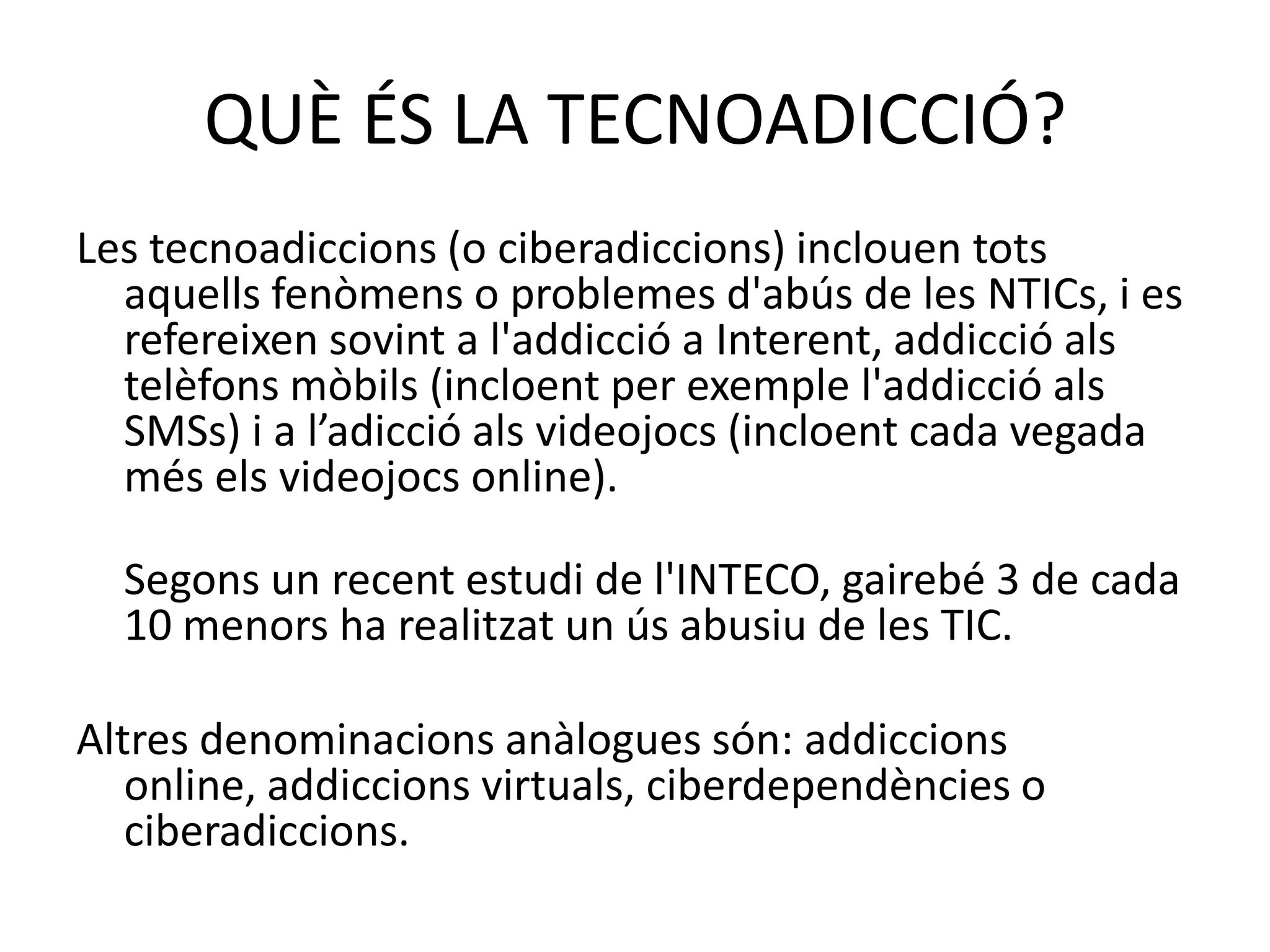 QUÈ ÉS LA TECNOADICCIÓ?

Les tecnoadiccions (o ciberadiccions) inclouen tots aquells fenòmens o problemes d'abús de les NTICs, i es refereixen sovint a l'addicció a Interent, addicció als telèfons mòbils (incloent per exemple l'addicció als SMSs) i a l’adicció als videojocs (incloent cada vegada més els videojocs online).

Segons un recent estudi de l'INTECO, gairebé 3 de cada 10 menors ha realitzat un ús abusiu de les TIC.

Altres denominacions anàlogues són: addiccions online, addiccions virtuals, ciberdependències o ciberadiccions.